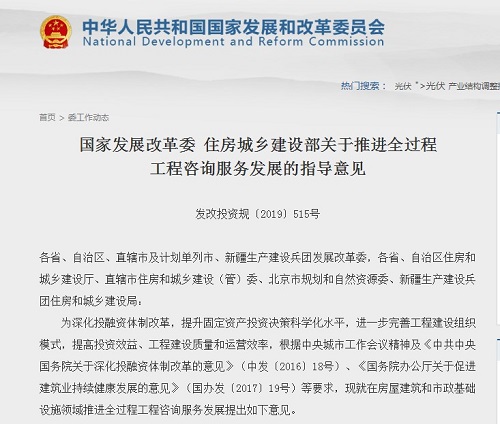 中华人民共和国国家发展和改革委员会
National Development and Reform Commission

热门搜索： 光伏 ">光伏 产业结构调整

首页 > 委工作动态

国家发展改革委 住房城乡建设部关于推进全过程工程咨询服务发展的指导意见

发改投资规〔2019〕515号

各省、自治区、直辖市及计划单列市、新疆生产建设兵团发展改革委，各省、自治区住房和城乡建设厅、直辖市住房和城乡建设（管）委、北京市规划和自然资源委、新疆生产建设兵团住房和城乡建设局：

为深化投融资体制改革，提升固定资产投资决策科学化水平，进一步完善工程建设组织模式，提高投资效益、工程建设质量和运营效率，根据中央城市工作会议精神及《中共中央国务院关于深化投融资体制改革的意见》（中发〔2016〕18号）、《国务院办公厅关于促进建筑业持续健康发展的意见》（国办发〔2017〕19号）等要求，现就在房屋建筑和市政基础设施领域推进全过程工程咨询服务发展提出如下意见。